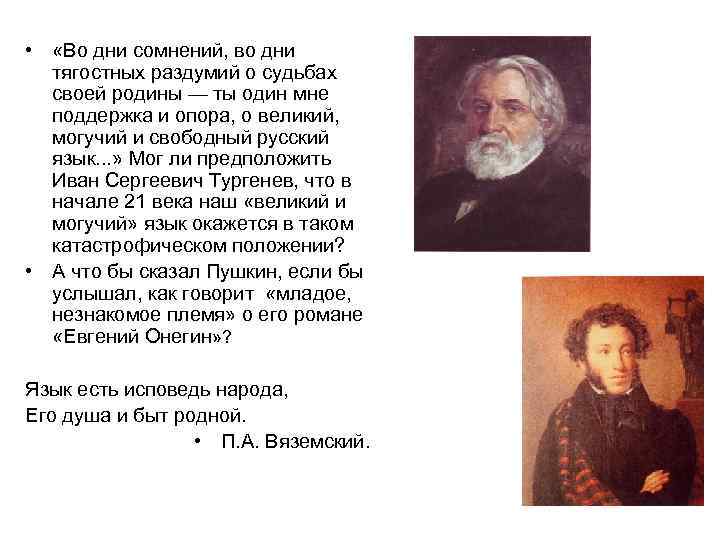 • «Во дни сомнений, во дни тягостных раздумий о судьбах своей родины — ты один мне поддержка и опора, о великий, могучий и свободный русский язык...» Мог ли предположить Иван Сергеевич Тургенев, что в начале 21 века наш «великий и могучий» язык окажется в таком катастрофическом положении?
• А что бы сказал Пушкин, если бы услышал, как говорит «младое, незнакомое племя» о его романе «Евгений Онегин»?

Язык есть исповедь народа,
Его душа и быт родной.
• П.А. Вяземский.